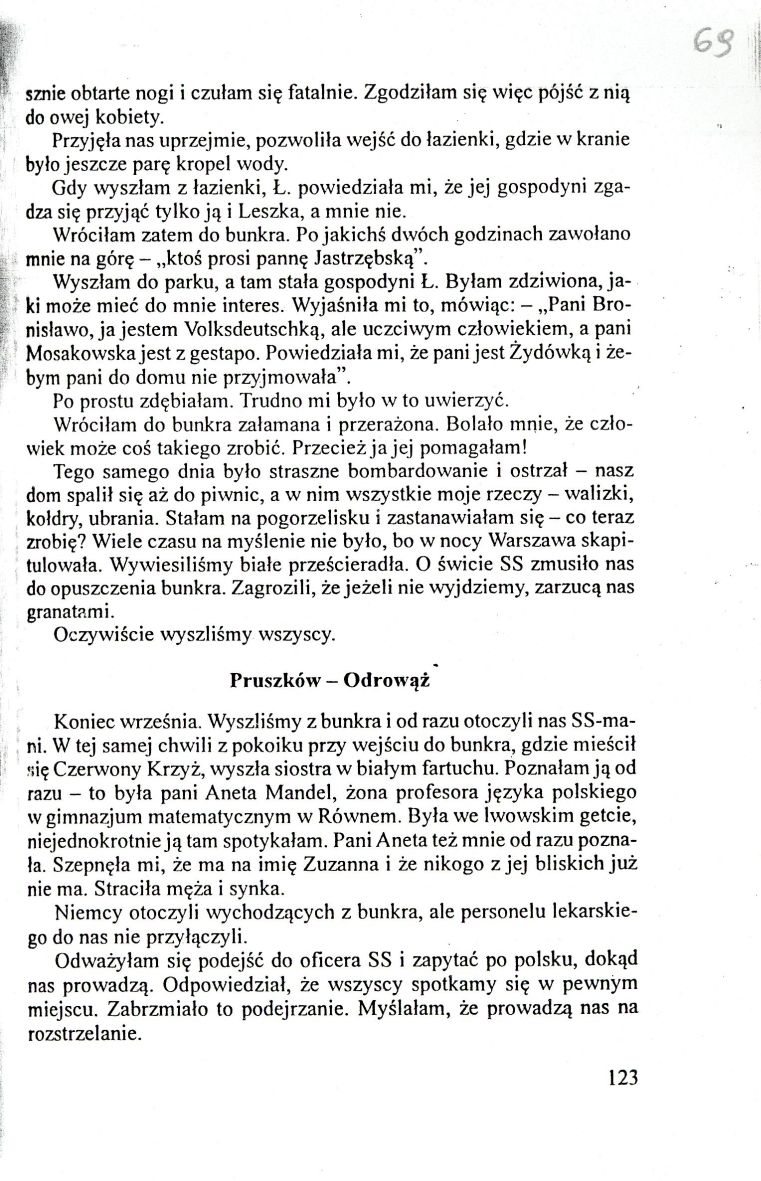 69

sznie obtarte nogi i czułam się fatalnie. Zgodziłam się więc pójść z nią do owej kobiety.

Przyjęła nas uprzejmie, pozwoliła wejść do łazienki, gdzie w kranie było jeszcze parę kropel wody.

Gdy wyszłam z łazienki, Ł. powiedziała mi, że jej gospodyni zgadza się przyjąć tylko ją i Leszka, a mnie nie.

Wróciłam zatem do bunkra. Po jakichś dwóch godzinach zawołano mnie na górę – „ktoś prosi pannę Jastrzębską".

Wyszłam do parku, a tam stała gospodyni Ł. Byłam zdziwiona, jaki może mieć do mnie interes. Wyjaśniła mi to, mówiąc: – „Pani Bronisławo, ja jestem Volksdeutschką, ale uczciwym człowiekiem, a pani Mosakowska jest z gestapo. Powiedziała mi, że pani jest Żydówką i żebym pani do domu nie przyjmowała".

Po prostu zdębiałam. Trudno mi było w to uwierzyć.

Wróciłam do bunkra załamana i przerażona. Bolało mnie, że człowiek może coś takiego zrobić. Przecież ja jej pomagałam!

Tego samego dnia było straszne bombardowanie i ostrzał – nasz dom spalił się aż do piwnic, a w nim wszystkie moje rzeczy – walizki, kołdry, ubrania. Stałam na pogorzelisku i zastanawiałam się – co teraz zrobię? Wiele czasu na myślenie nie było, bo w nocy Warszawa skapitulowała. Wywiesiliśmy białe prześcieradła. O świcie SS zmusiło nas do opuszczenia bunkra. Zagrozili, że jeżeli nie wyjdziemy, zarzucą nas granatami.

Oczywiście wyszliśmy wszyscy.

Pruszków – Odrowąż

Koniec września. Wyszliśmy z bunkra i od razu otoczyli nas SS-mani. W tej samej chwili z pokoiku przy wejściu do bunkra, gdzie mieścił się Czerwony Krzyż, wyszła siostra w białym fartuchu. Poznałam ją od razu – to była pani Aneta Mandel, żona profesora języka polskiego w gimnazjum matematycznym w Równem. Była we lwowskim getcie, niejednokrotnie ją tam spotykałam. Pani Aneta też mnie od razu poznała. Szepnęła mi, że ma na imię Zuzanna i że nikogo z jej bliskich już nie ma. Straciła męża i synka.

Niemcy otoczyli wychodzących z bunkra, ale personelu lekarskiego do nas nie przyłączyli.

Odważyłam się podejść do oficera SS i zapytać po polsku, dokąd nas prowadzą. Odpowiedział, że wszyscy spotkamy się w pewnym miejscu. Zabrzmiało to podejrzanie. Myślałam, że prowadzą nas na rozstrzelanie.

123